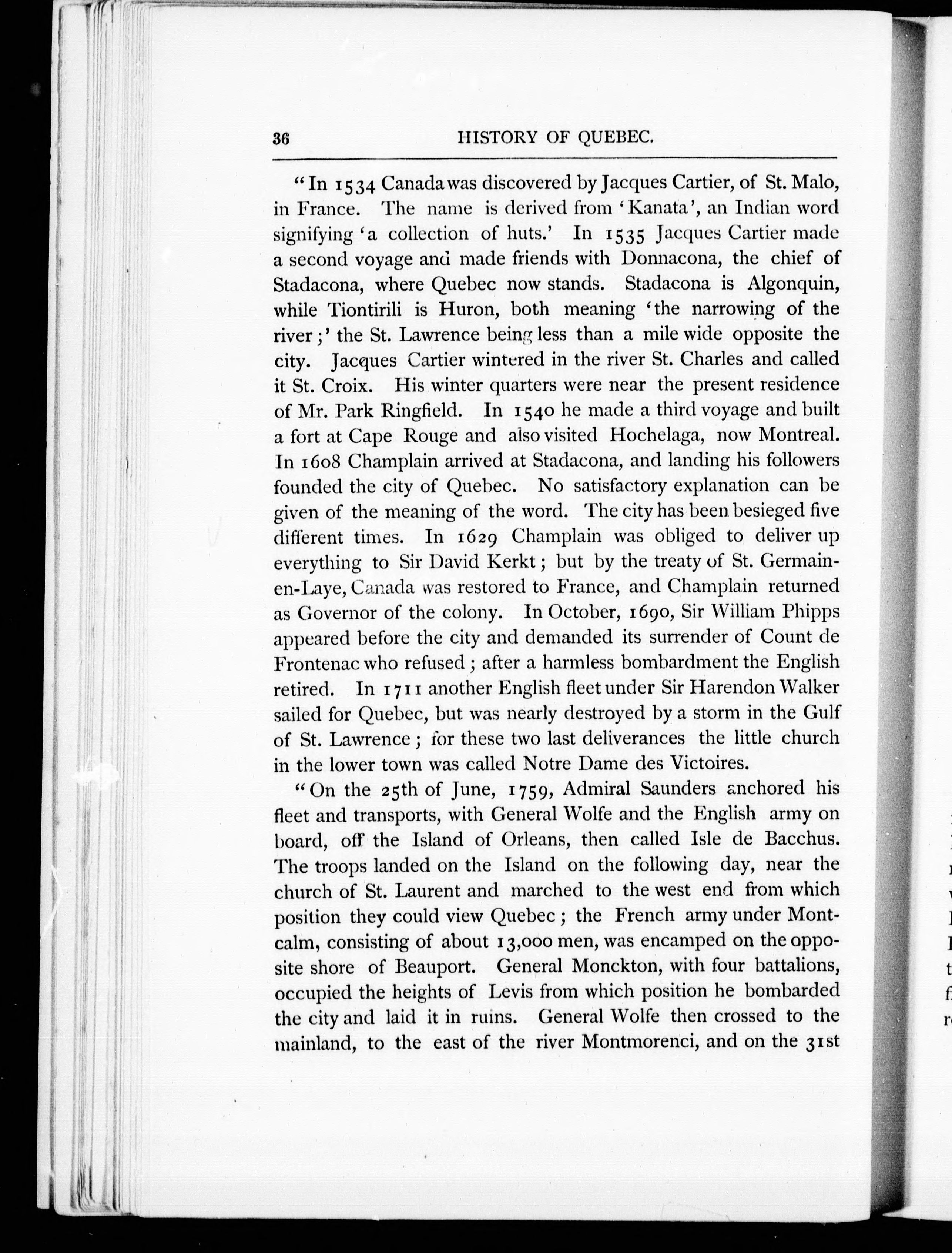 36 HISTORY OF QUEBEC.

"In 1534 Canada was discovered by Jacques Cartier, of St. Malo, in France. The name is derived from 'Kanata', an Indian word signifying 'a collection of huts.' In 1535 Jacques Cartier made a second voyage and made friends with Donnacona, the chief of Stadacona, where Quebec now stands. Stadacona is Algonquin, while Tiontirili is Huron, both meaning 'the narrowing of the river;' the St. Lawrence being less than a mile wide opposite the city. Jacques Cartier wintered in the river St. Charles and called it St. Croix. His winter quarters were near the present residence of Mr. Park Ringfield. In 1540 he made a third voyage and built a fort at Cape Rouge and also visited Hochelaga, now Montreal. In 1608 Champlain arrived at Stadacona, and landing his followers founded the city of Quebec. No satisfactory explanation can be given of the meaning of the word. The city has been besieged five different times. In 1629 Champlain was obliged to deliver up everything to Sir David Kerkt; but by the treaty of St. Germain-en-Laye, Canada was restored to France, and Champlain returned as Governor of the colony. In October, 1690, Sir William Phipps appeared before the city and demanded its surrender of Count de Frontenac who refused; after a harmless bombardment the English retired. In 1711 another English fleet under Sir Harendon Walker sailed for Quebec, but was nearly destroyed by a storm in the Gulf of St. Lawrence; for these two last deliverances the little church in the lower town was called Notre Dame des Victoires.

"On the 25th of June, 1759, Admiral Saunders anchored his fleet and transports, with General Wolfe and the English army on board, off the Island of Orleans, then called Isle de Bacchus. The troops landed on the Island on the following day, near the church of St. Laurent and marched to the west end from which position they could view Quebec; the French army under Montcalm, consisting of about 13,000 men, was encamped on the opposite shore of Beauport. General Monckton, with four battalions, occupied the heights of Levis from which position he bombarded the city and laid it in ruins. General Wolfe then crossed to the mainland, to the east of the river Montmorenci, and on the 31st